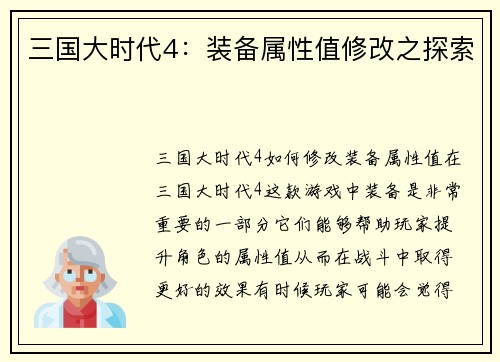 三国大时代4：装备属性值修改之探索

三国大时代4如何修改装备属性值在三国大时代4这款游戏中装备是非常重要的一部分它们能够帮助玩家提升角色的属性值从而在战斗中取得更好的效果有时候玩家可能会觉得